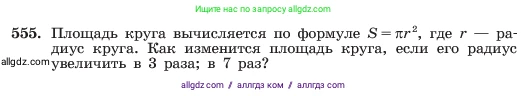 Ищите нас по запросу allgdz.com

555. Площадь круга вычисляется по формуле $S = \pi r^2$, где $r$ — радиус круга. Как изменится площадь круга, если его радиус увеличить в 3 раза; в 7 раз?

allgdz.com

allgdz com / аллгдз ком / аллгдз com